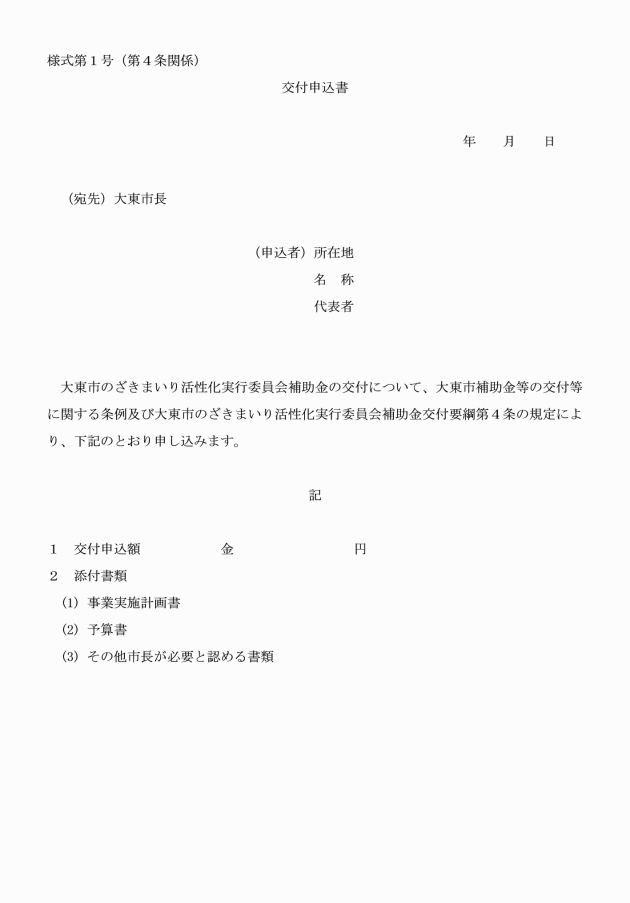 様式第１号（第４条関係）

交付申込書

年　　月　　日

（宛先）大東市長

（申込者）所在地
名　称
代表者

大東市のざきまいり活性化実行委員会補助金の交付について、大東市補助金等の交付等に関する条例及び大東市のざきまいり活性化実行委員会補助金交付要綱第４条の規定により、下記のとおり申し込みます。

記

１　交付申込額　　　　　金　　　　　　　　円
２　添付書類
(1) 事業実施計画書
(2) 予算書
(3) その他市長が必要と認める書類